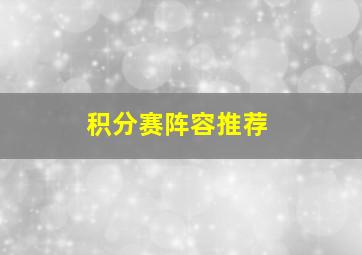 积分赛阵容推荐